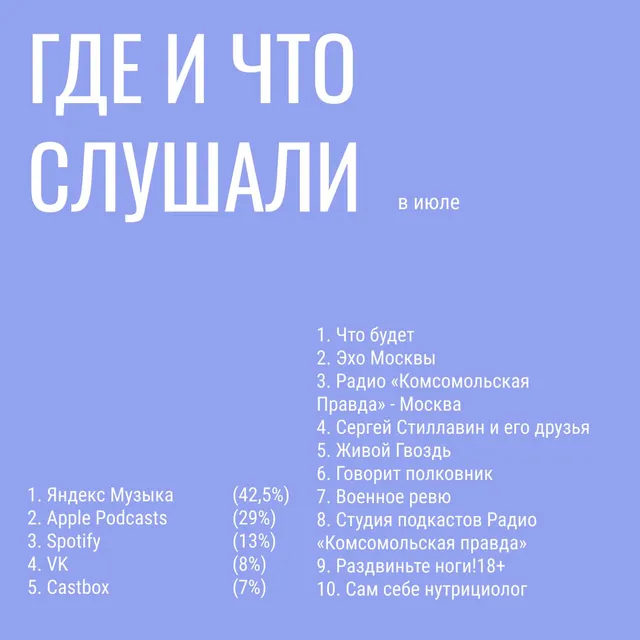 ГДЕ И ЧТО СЛУШАЛИ в июле

1. Яндекс Музыка (42,5%)
2. Apple Podcasts (29%)
3. Spotify (13%)
4. VK (8%)
5. Castbox (7%)

1. Что будет
2. Эхо Москвы
3. Радио «Комсомольская Правда» - Москва
4. Сергей Стиллавин и его друзья
5. Живой Гвоздь
6. Говорит полковник
7. Военное ревю
8. Студия подкастов Радио «Комсомольская правда»
9. Раздвиньте ноги!18+
10. Сам себе нутрициолог